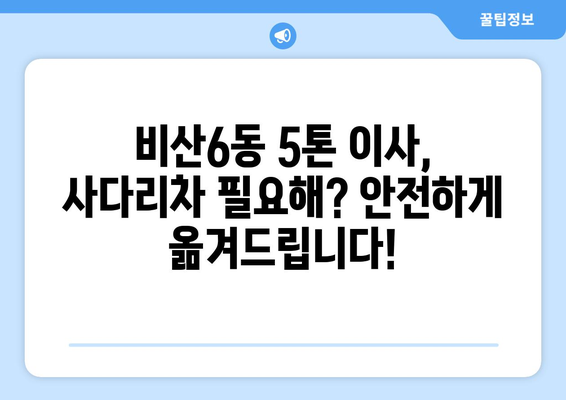 꿀팁정보

비산6동 5톤 이사, 사다리차 필요해? 안전하게 옮겨드립니다!